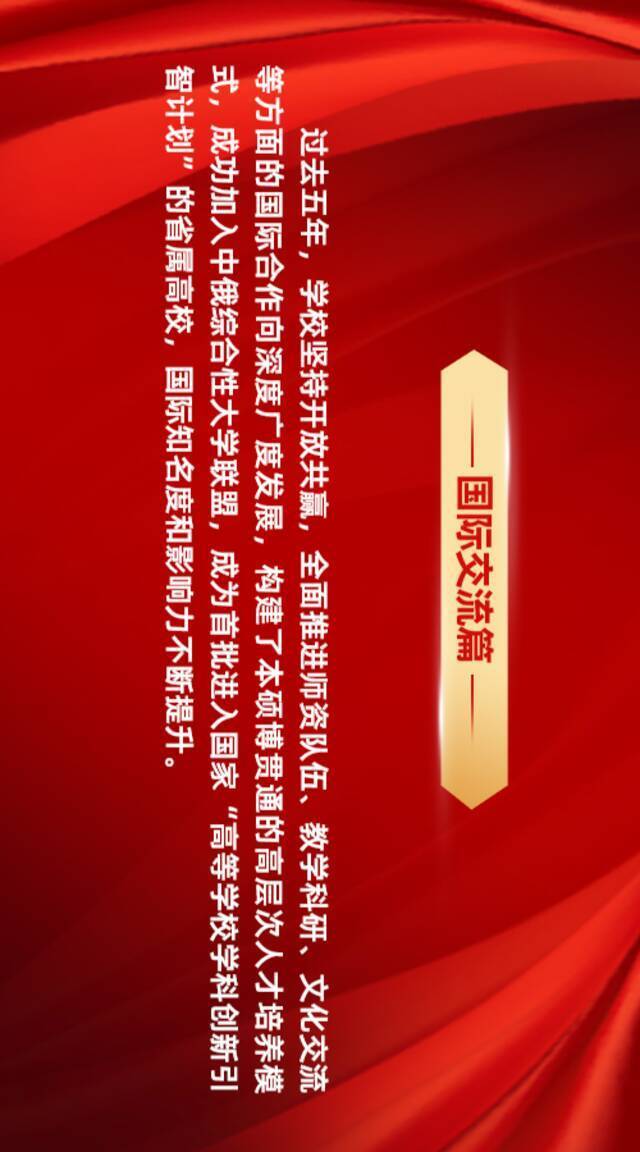 国际交流篇

过去五年，学校坚持开放共赢，全面推进师资队伍、教学科研、文化交流等方面的国际合作向深度广度发展，构建了本硕博贯通的高层次人才培养模式，成功加入中俄综合性大学联盟，成为首批进入国家“高等学校学科创新引智计划”的省属高校，国际知名度和影响力不断提升。